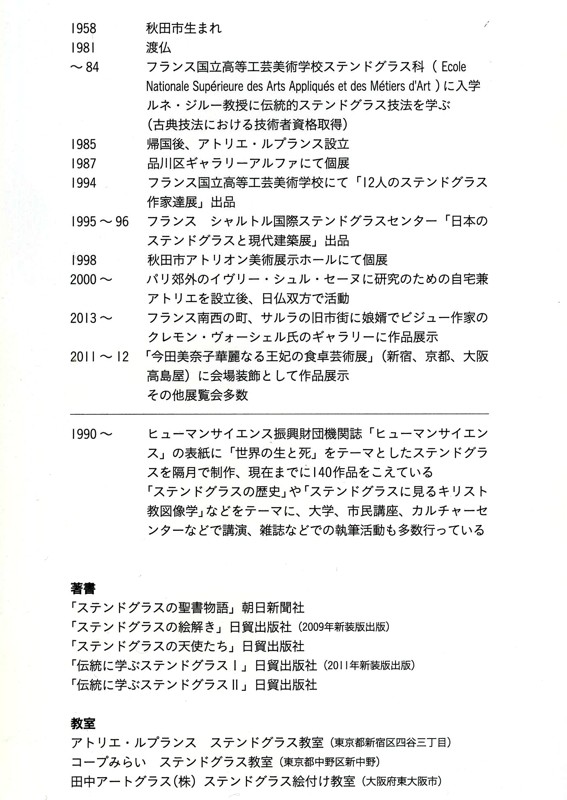 1958　秋田市生まれ
1981　渡仏
～84　フランス国立高等工芸美術学校ステンドグラス科（Ecole Nationale Supérieure des Arts Appliqués et des Métiers d'Art）に入学
ルネ・ジルー教授に伝統的ステンドグラス技法を学ぶ
（古典技法における技術者資格取得）
1985　帰国後、アトリエ・ルプランス設立
1987　品川区ギャラリーアルファにて個展
1994　フランス国立高等工芸美術学校にて「12人のステンドグラス作家達展」出品
1995～96　フランス　シャルトル国際ステンドグラスセンター「日本のステンドグラスと現代建築展」出品
1998　秋田市アトリオン美術展示ホールにて個展
2000～　パリ郊外のイヴリー・シュル・セーヌに研究のための自宅兼アトリエを設立後、日仏双方で活動
2013～　フランス南西の町、サルラの旧市街に娘婿でビジュー作家のクレモン・ヴォーシェル氏のギャラリーに作品展示
2011～12　「今田美奈子華麗なる王妃の食卓芸術展」（新宿、京都、大阪高島屋）に会場装飾として作品展示
その他展覧会多数

1990～　ヒューマンサイエンス振興財団機関誌「ヒューマンサイエンス」の表紙に「世界の生と死」をテーマとしたステンドグラスを隔月で制作、現在までに140作品をこえている
「ステンドグラスの歴史」や「ステンドグラスに見るキリスト教図像学」などをテーマに、大学、市民講座、カルチャーセンターなどで講演、雑誌などでの執筆活動も多数行っている

著書
「ステンドグラスの聖書物語」朝日新聞社
「ステンドグラスの絵解き」日貿出版社（2009年新装版出版）
「ステンドグラスの天使たち」日貿出版社
「伝統に学ぶステンドグラスⅠ」日貿出版社（2011年新装版出版）
「伝統に学ぶステンドグラスⅡ」日貿出版社

教室
アトリエ・ルプランス　ステンドグラス教室（東京都新宿区四谷三丁目）
コープみらい　ステンドグラス教室（東京都中野区新中野）
田中アートグラス（株）ステンドグラス絵付け教室（大阪府東大阪市）